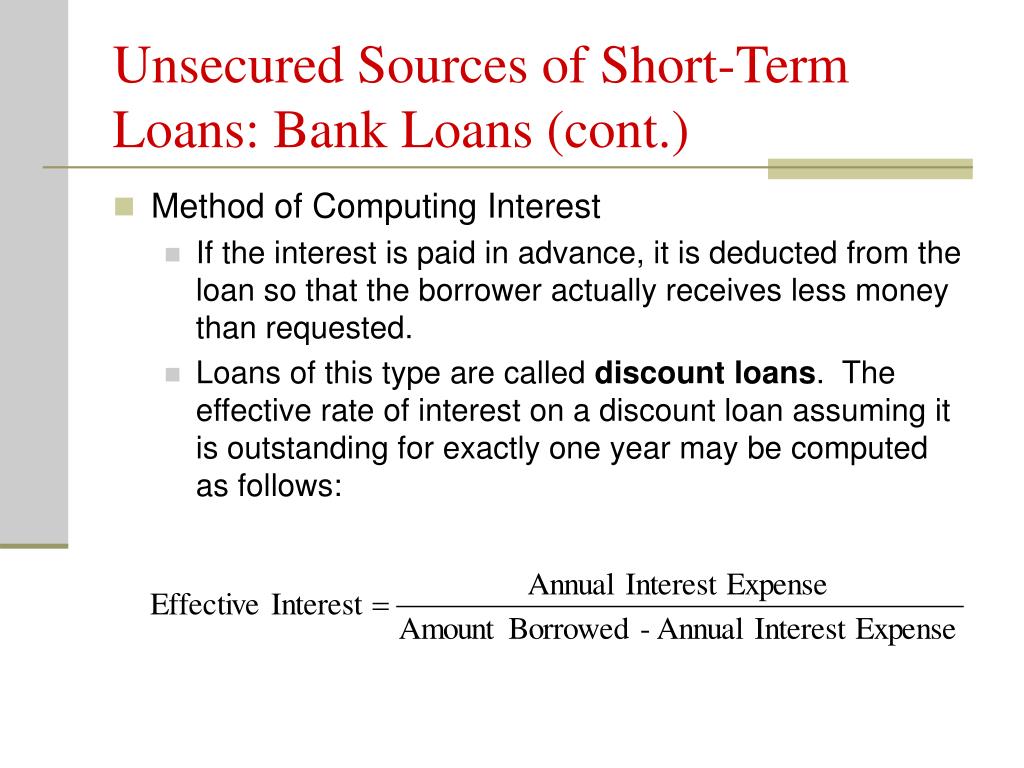 Unsecured Sources of Short-Term Loans: Bank Loans (cont.)

Method of Computing Interest

If the interest is paid in advance, it is deducted from the loan so that the borrower actually receives less money than requested.

Loans of this type are called **discount loans**. The effective rate of interest on a discount loan assuming it is outstanding for exactly one year may be computed as follows:

$\text{Effective Interest} = \frac{\text{Annual Interest Expense}}{\text{Amount Borrowed - Annual Interest Expense}}$